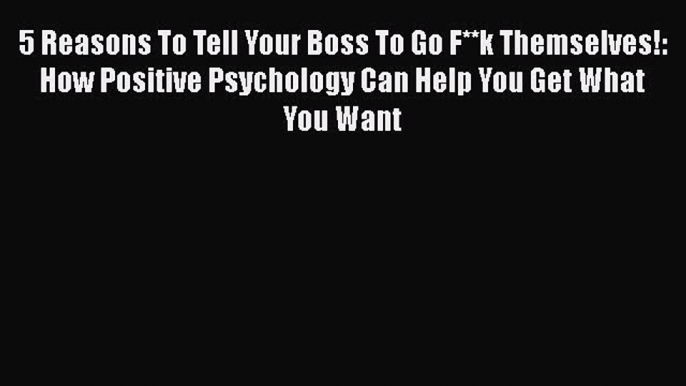 5 Reasons To Tell Your Boss To Go F**k Themselves!: How Positive Psychology Can Help You Get What You Want